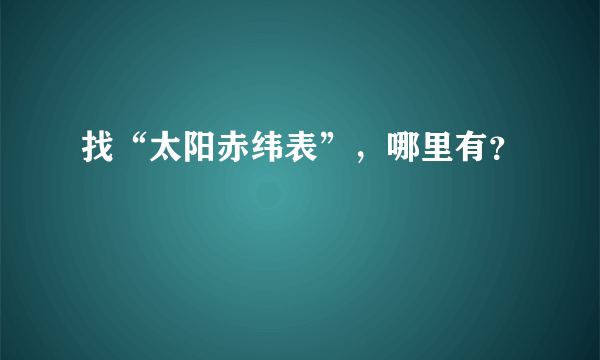 找“太阳赤纬表”，哪里有?